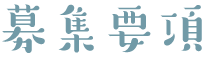 募集要項